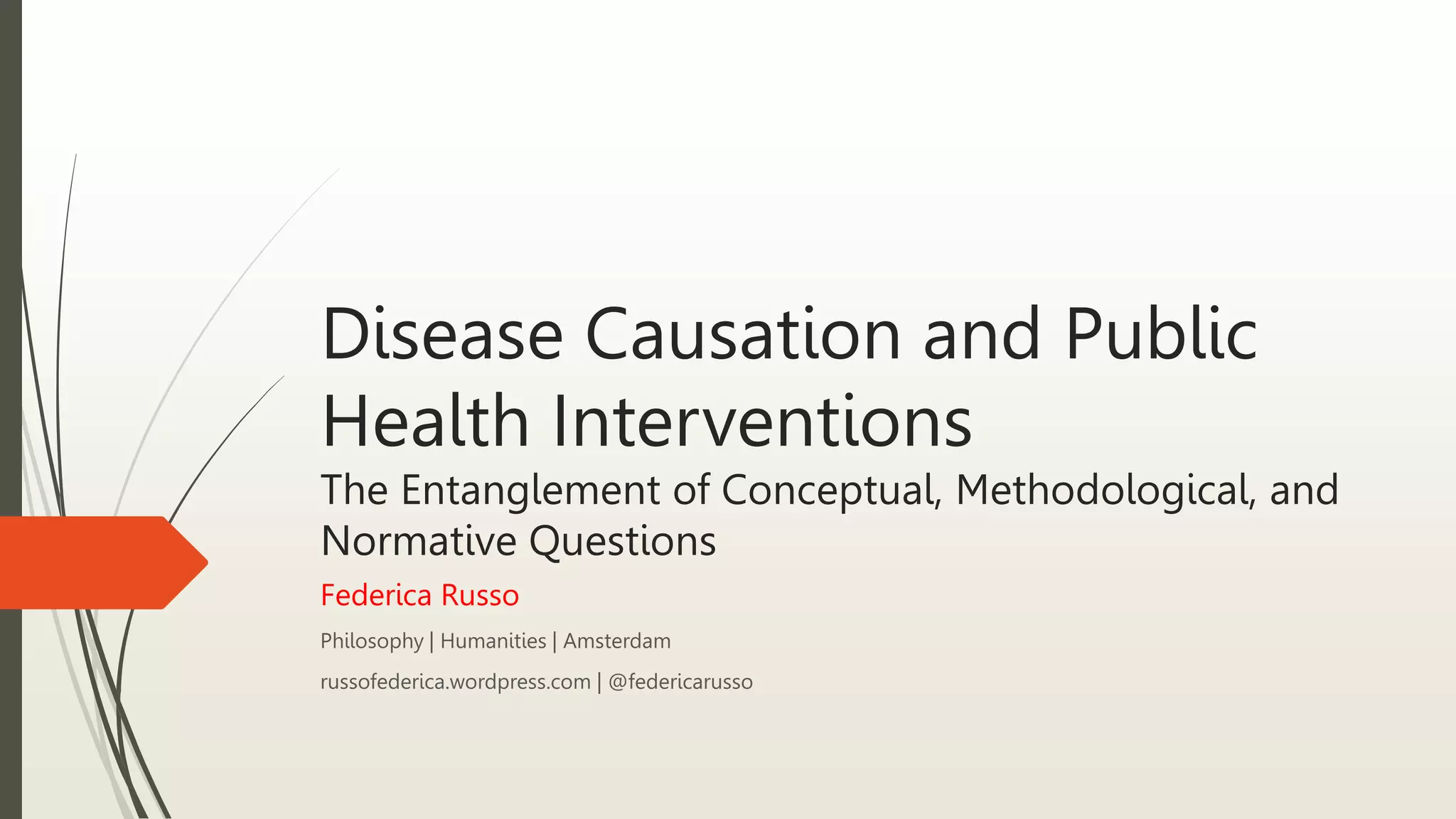 Disease Causation and Public Health Interventions

The Entanglement of Conceptual, Methodological, and Normative Questions

Federica Russo

Philosophy | Humanities | Amsterdam

russofederica.wordpress.com | @federicarusso